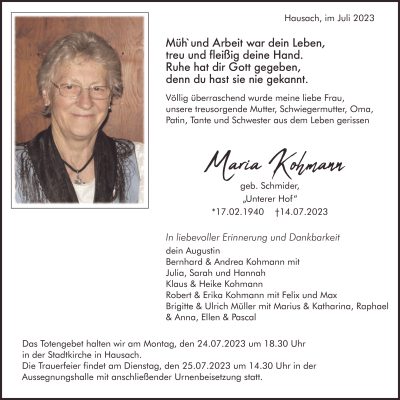 Hausach, im Juli 2023

Müh` und Arbeit war dein Leben,
treu und fleißig deine Hand.
Ruhe hat dir Gott gegeben,
denn du hast sie nie gekannt.

Völlig überraschend wurde meine liebe Frau, unsere treusorgende Mutter, Schwiegermutter, Oma, Patin, Tante und Schwester aus dem Leben gerissen

Maria Kohmann
geb. Schmider,
„Unterer Hof"
*17.02.1940 †14.07.2023

In liebevoller Erinnerung und Dankbarkeit
dein Augustin
Bernhard & Andrea Kohmann mit
Julia, Sarah und Hannah
Klaus & Heike Kohmann
Robert & Erika Kohmann mit Felix und Max
Brigitte & Ulrich Müller mit Marius & Katharina, Raphael & Anna, Ellen & Pascal

Das Totengebet halten wir am Montag, den 24.07.2023 um 18.30 Uhr in der Stadtkirche in Hausach.
Die Trauerfeier findet am Dienstag, den 25.07.2023 um 14.30 Uhr in der Aussegnungshalle mit anschließender Urnenbeisetzung statt.